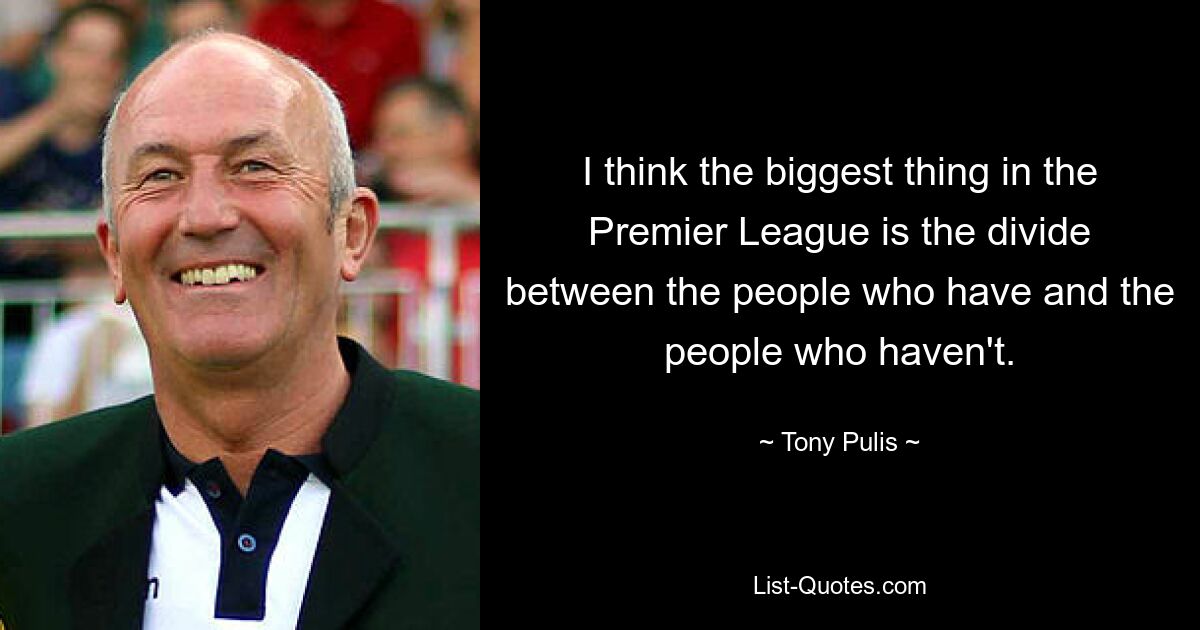 I think the biggest thing in the Premier League is the divide between the people who have and the people who haven't.

~ Tony Pulis ~

List-Quotes.com